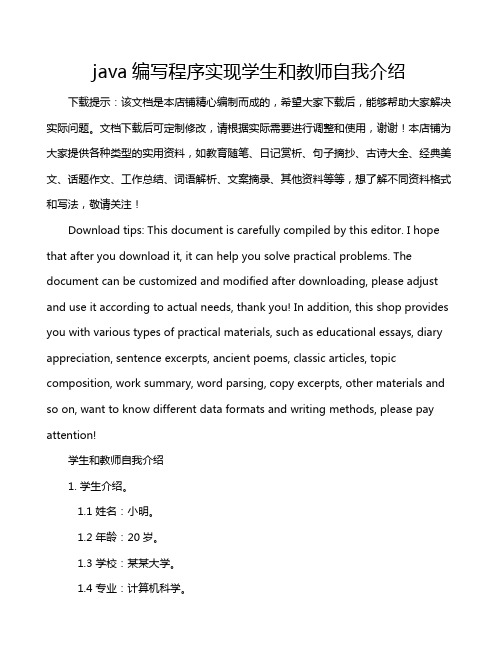 java 编写程序实现学生和教师自我介绍

下载提示：该文档是本店铺精心编制而成的，希望大家下载后，能够帮助大家解决实际问题。文档下载后可定制修改，请根据实际需要进行调整和使用，谢谢！本店铺为大家提供各种类型的实用资料，如教育随笔、日记赏析、句子摘抄、古诗大全、经典美文、话题作文、工作总结、词语解析、文案摘录、其他资料等等，想了解不同资料格式和写法，敬请关注！

Download tips: This document is carefully compiled by this editor. I hope that after you download it, it can help you solve practical problems. The document can be customized and modified after downloading, please adjust and use it according to actual needs, thank you! In addition, this shop provides you with various types of practical materials, such as educational essays, diary appreciation, sentence excerpts, ancient poems, classic articles, topic composition, work summary, word parsing, copy excerpts, other materials and so on, want to know different data formats and writing methods, please pay attention!

学生和教师自我介绍

1. 学生介绍。

1.1 姓名：小明。

1.2 年龄：20 岁。

1.3 学校：某某大学。

1.4 专业：计算机科学。